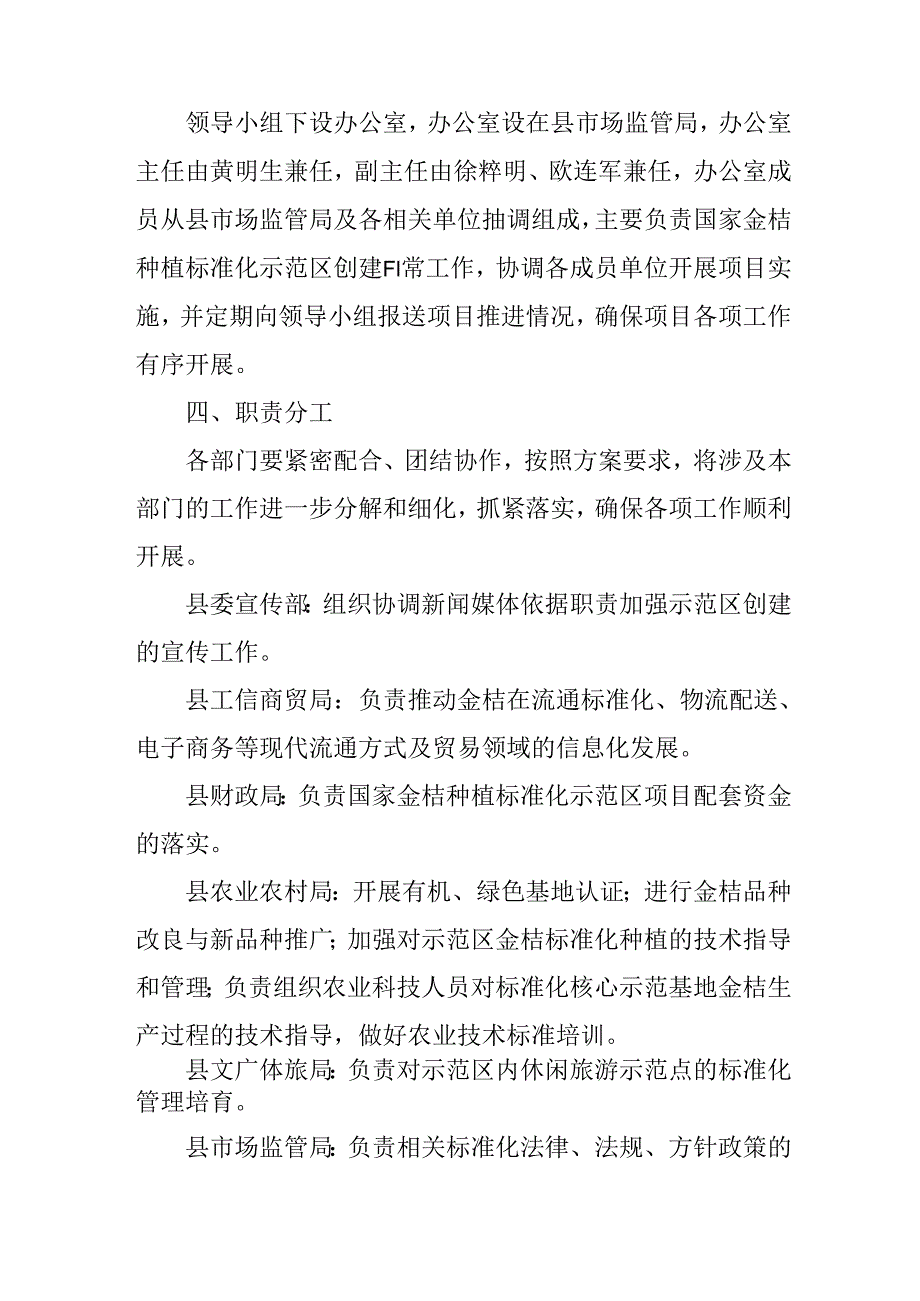 领导小组下设办公室，办公室设在县市场监管局，办公室主任由黄明生兼任，副主任由徐粹明、欧连军兼任，办公室成员从县市场监管局及各相关单位抽调组成，主要负责国家金桔种植标准化示范区创建FI常工作，协调各成员单位开展项目实施，并定期向领导小组报送项目推进情况，确保项目各项工作有序开展。

四、职责分工

各部门要紧密配合、团结协作，按照方案要求，将涉及本部门的工作进一步分解和细化，抓紧落实，确保各项工作顺利开展。

县委宣传部：组织协调新闻媒体依据职责加强示范区创建的宣传工作。

县工信商贸局：负责推动金桔在流通标准化、物流配送、电子商务等现代流通方式及贸易领域的信息化发展。

县财政局：负责国家金桔种植标准化示范区项目配套资金的落实。

县农业农村局：开展有机、绿色基地认证；进行金桔品种改良与新品种推广；加强对示范区金桔标准化种植的技术指导和管理；负责组织农业科技人员对标准化核心示范基地金桔生产过程的技术指导，做好农业技术标准培训。

县文广体旅局：负责对示范区内休闲旅游示范点的标准化管理培育。

县市场监管局：负责相关标准化法律、法规、方针政策的